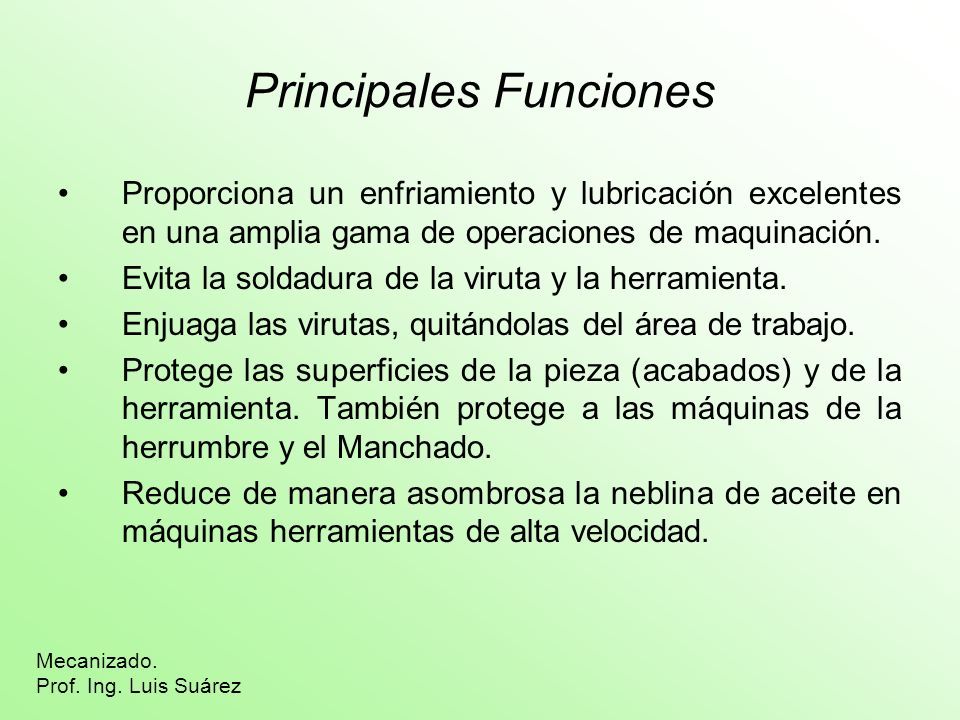 Principales Funciones

• Proporciona un enfriamiento y lubricación excelentes en una amplia gama de operaciones de maquinación.
• Evita la soldadura de la viruta y la herramienta.
• Enjuaga las virutas, quitándolas del área de trabajo.
• Protege las superficies de la pieza (acabados) y de la herramienta. También protege a las máquinas de la herrumbre y el Manchado.
• Reduce de manera asombrosa la neblina de aceite en máquinas herramientas de alta velocidad.

Mecanizado.
Prof. Ing. Luis Suárez